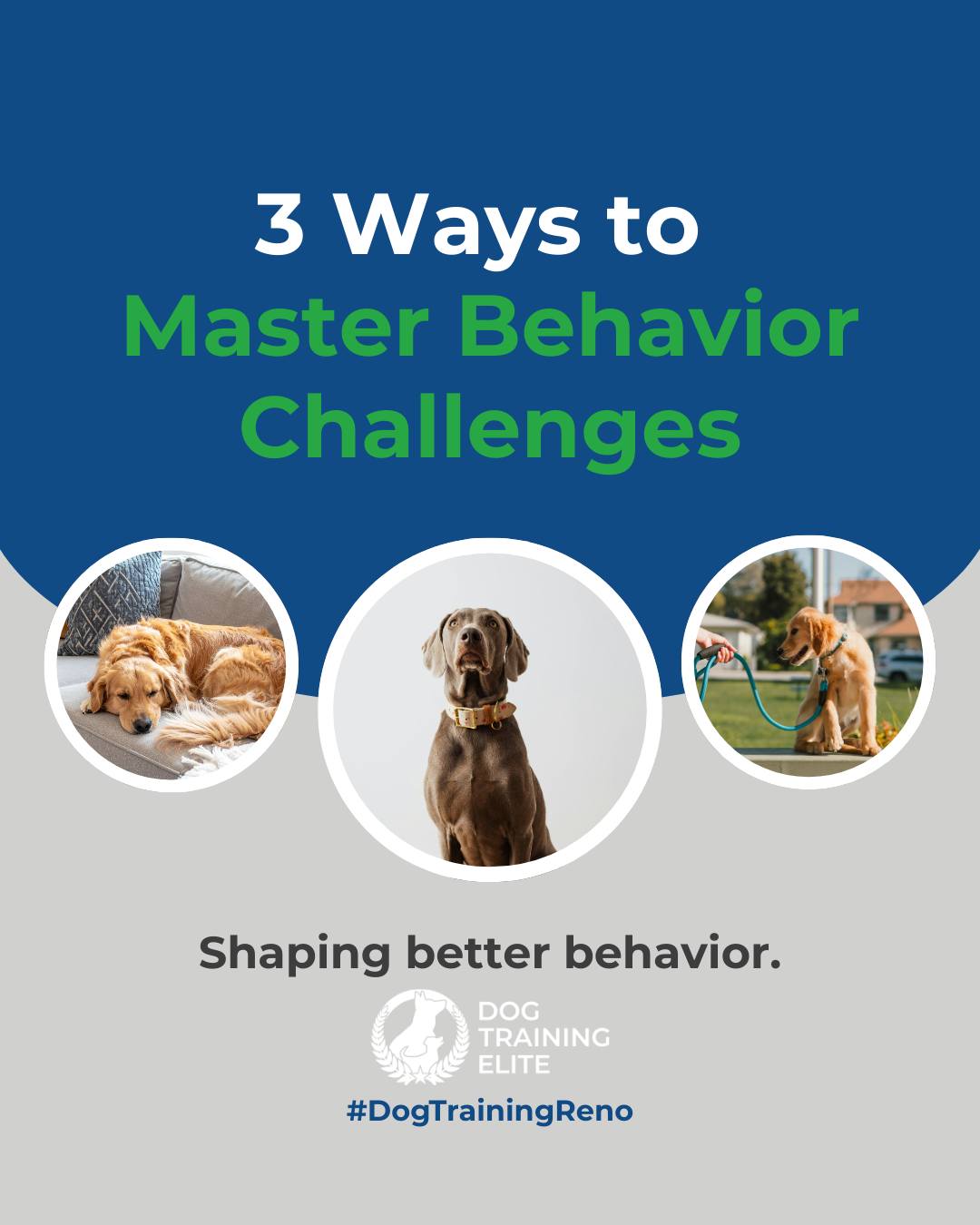 3 Ways to Master Behavior Challenges

Shaping better behavior.

DOG TRAINING ELITE

#DogTrainingReno